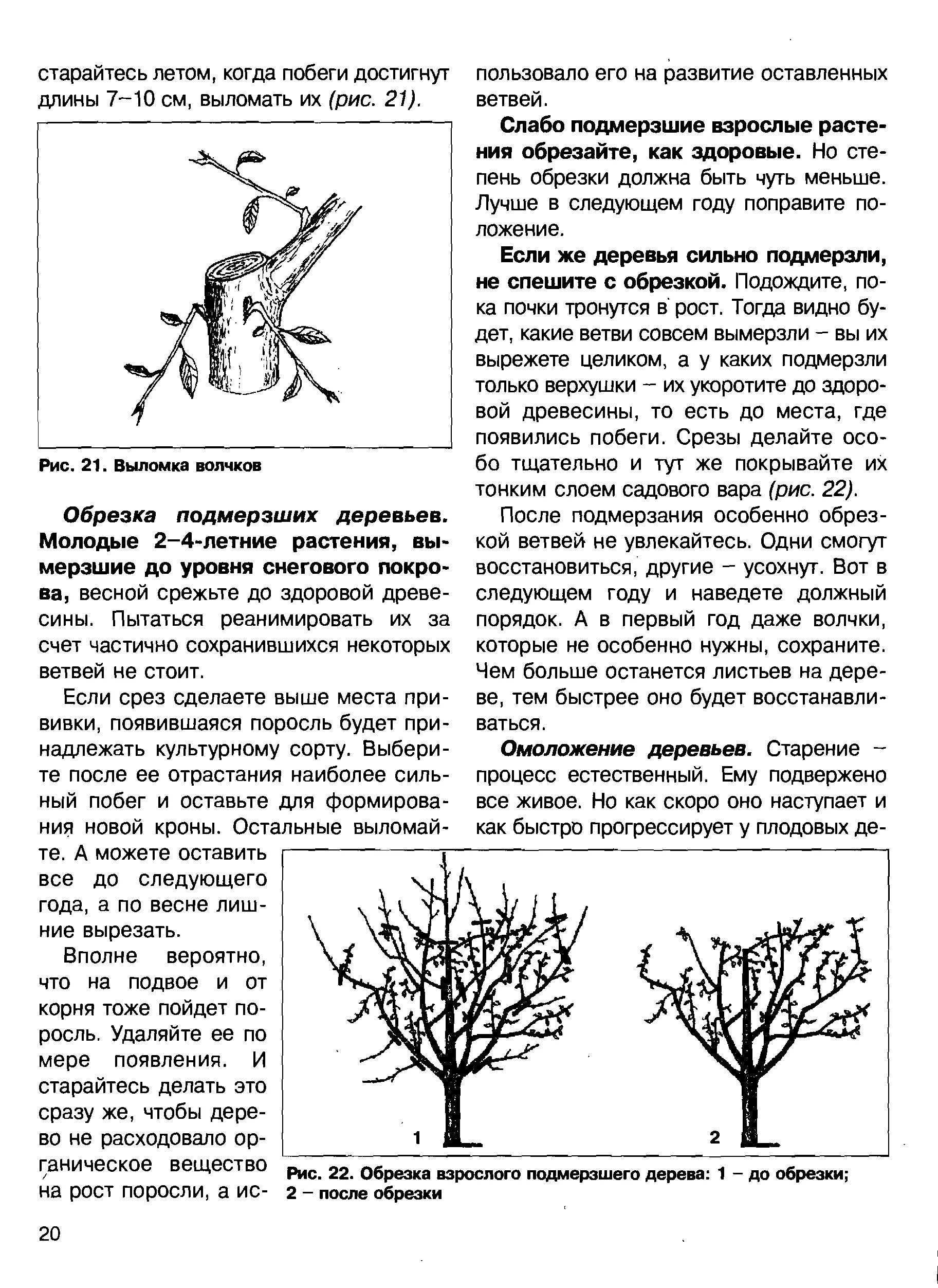 старайтесь летом, когда побеги достигнут длины 7–10 см, выломать их (рис. 21).

Рис. 21. Выломка волчков

Обрезка подмерзших деревьев. Молодые 2–4-летние растения, вымерзшие до уровня снегового покрова, весной срежьте до здоровой древесины. Пытаться реанимировать их за счет частично сохранившихся некоторых ветвей не стоит.

Если срез сделаете выше места прививки, появившаяся поросль будет принадлежать культурному сорту. Выберите после ее отрастания наиболее сильный побег и оставьте для формирования новой кроны. Остальные выломайте. А можете оставить все до следующего года, а по весне лишние вырезать.

Вполне вероятно, что на подвое и от корня тоже пойдет поросль. Удаляйте ее по мере появления. И старайтесь делать это сразу же, чтобы дерево не расходовало органическое вещество на рост поросли, а использовало его на развитие оставленных ветвей.

Слабо подмерзшие взрослые растения обрезайте, как здоровые. Но степень обрезки должна быть чуть меньше. Лучше в следующем году поправите положение.

Если же деревья сильно подмерзли, не спешите с обрезкой. Подождите, пока почки тронутся в рост. Тогда видно будет, какие ветви совсем вымерзли – вы их вырежете целиком, а у каких подмерзли только верхушки – их укоротите до здоровой древесины, то есть до места, где появились побеги. Срезы делайте особо тщательно и тут же покрывайте их тонким слоем садового вара (рис. 22).

После подмерзания особенно обрезкой ветвей не увлекайтесь. Одни смогут восстановиться, другие – усохнут. Вот в следующем году и наведете должный порядок. А в первый год даже волчки, которые не особенно нужны, сохраните. Чем больше останется листьев на дереве, тем быстрее оно будет восстанавливаться.

Омоложение деревьев. Старение – процесс естественный. Ему подвержено все живое. Но как скоро оно наступает и как быстро прогрессирует у плодовых де-

1

2

Рис. 22. Обрезка взрослого подмерзшего дерева: 1 – до обрезки; 2 – после обрезки

20